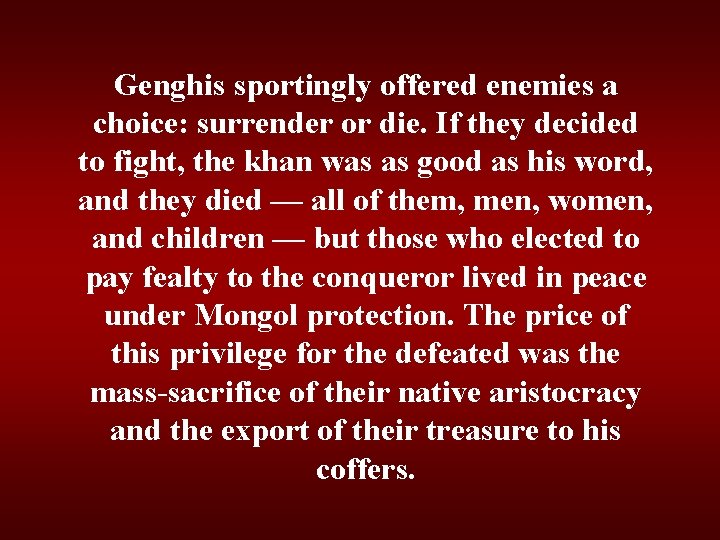 Genghis sportingly offered enemies a choice: surrender or die. If they decided to fight, the khan was as good as his word, and they died — all of them, men, women, and children — but those who elected to pay fealty to the conqueror lived in peace under Mongol protection. The price of this privilege for the defeated was the mass-sacrifice of their native aristocracy and the export of their treasure to his coffers.